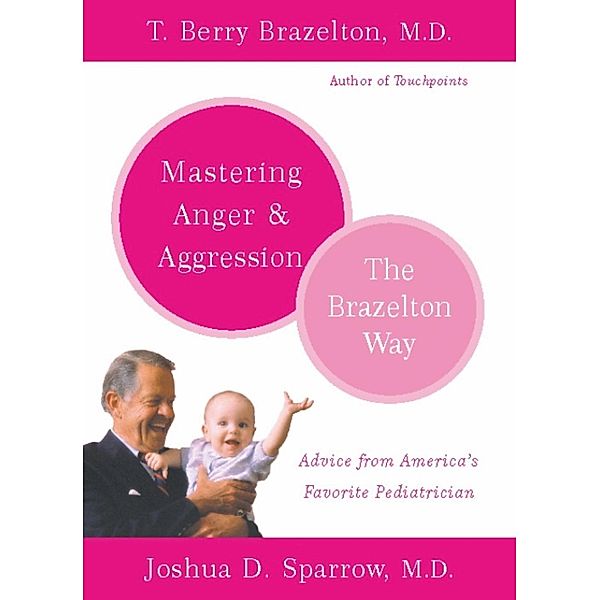 T. Berry Brazelton, M.D.

Author of Touchpoints

Mastering Anger & Aggression

The Brazelton Way

Advice from America's Favorite Pediatrician

Joshua D. Sparrow, M.D.